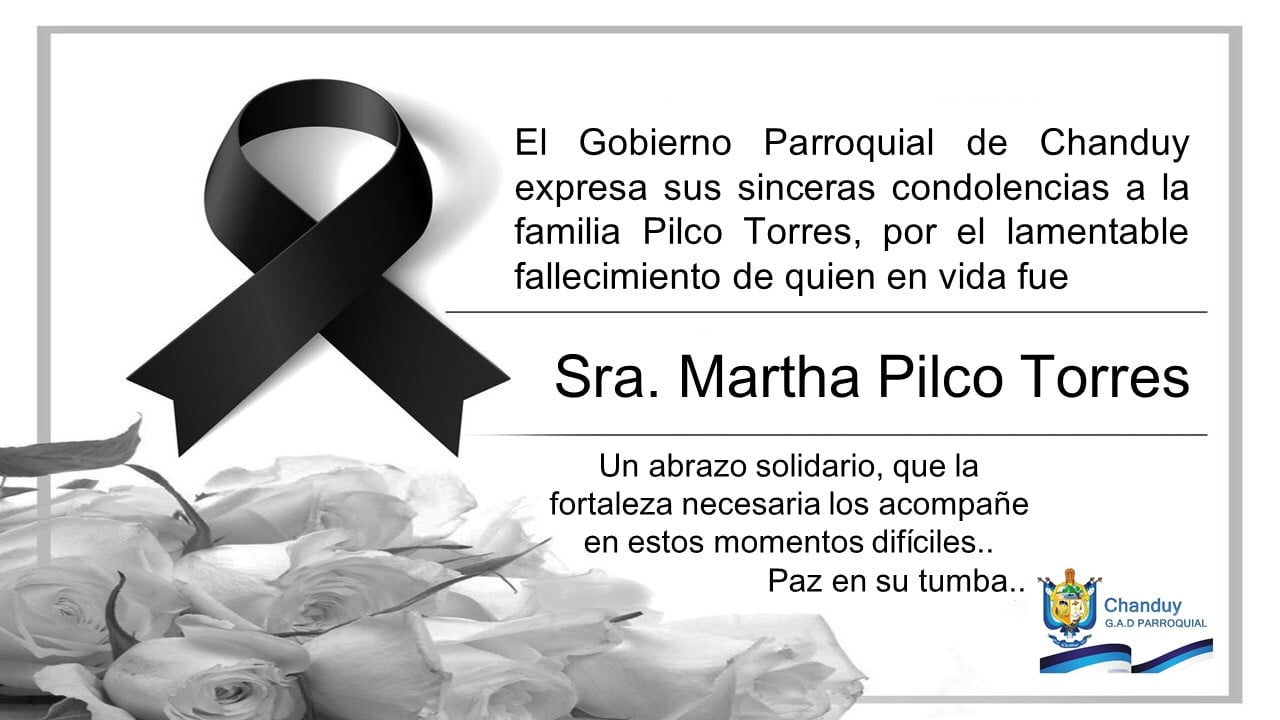 El Gobierno Parroquial de Chanduy expresa sus sinceras condolencias a la familia Pilco Torres, por el lamentable fallecimiento de quien en vida fue

Sra. Martha Pilco Torres

Un abrazo solidario, que la fortaleza necesaria los acompañe en estos momentos difíciles..
Paz en su tumba..

Chanduy
G.A.D PARROQUIAL